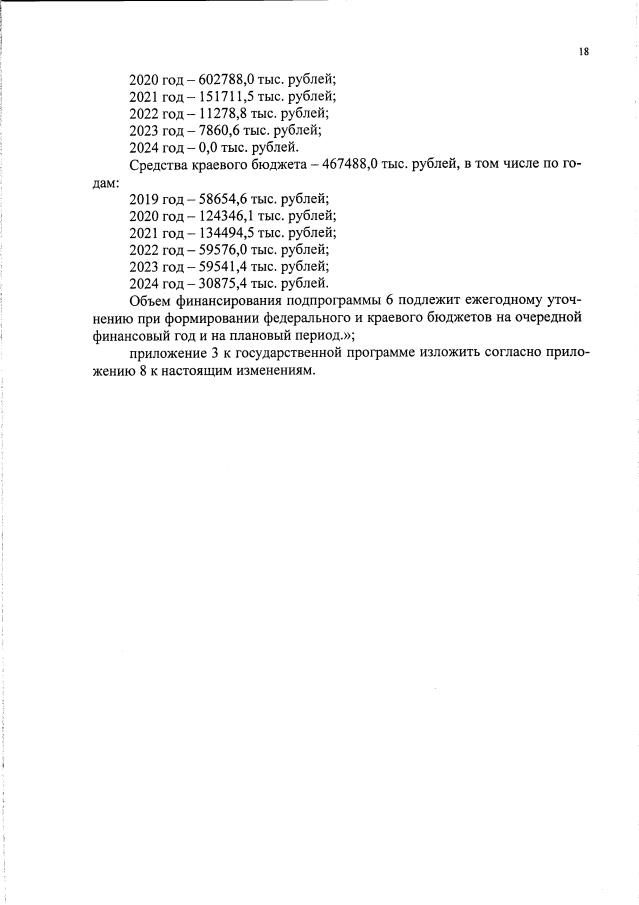 18

2020 год – 602788,0 тыс. рублей;
2021 год – 151711,5 тыс. рублей;
2022 год – 11278,8 тыс. рублей;
2023 год – 7860,6 тыс. рублей;
2024 год – 0,0 тыс. рублей.

Средства краевого бюджета – 467488,0 тыс. рублей, в том числе по годам:

2019 год – 58654,6 тыс. рублей;
2020 год – 124346,1 тыс. рублей;
2021 год – 134494,5 тыс. рублей;
2022 год – 59576,0 тыс. рублей;
2023 год – 59541,4 тыс. рублей;
2024 год – 30875,4 тыс. рублей.

Объем финансирования подпрограммы 6 подлежит ежегодному уточнению при формировании федерального и краевого бюджетов на очередной финансовый год и на плановый период.»;

приложение 3 к государственной программе изложить согласно приложению 8 к настоящим изменениям.